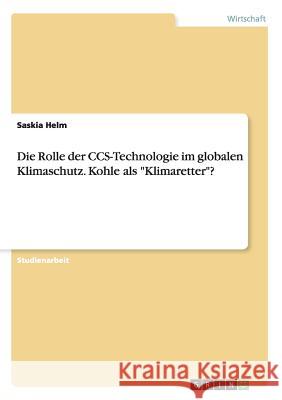 Wirtschaft

Saskia Helm

Die Rolle der CCS-Technologie im globalen Klimaschutz. Kohle als "Klimaretter"?

Studienarbeit

Kraina Książek